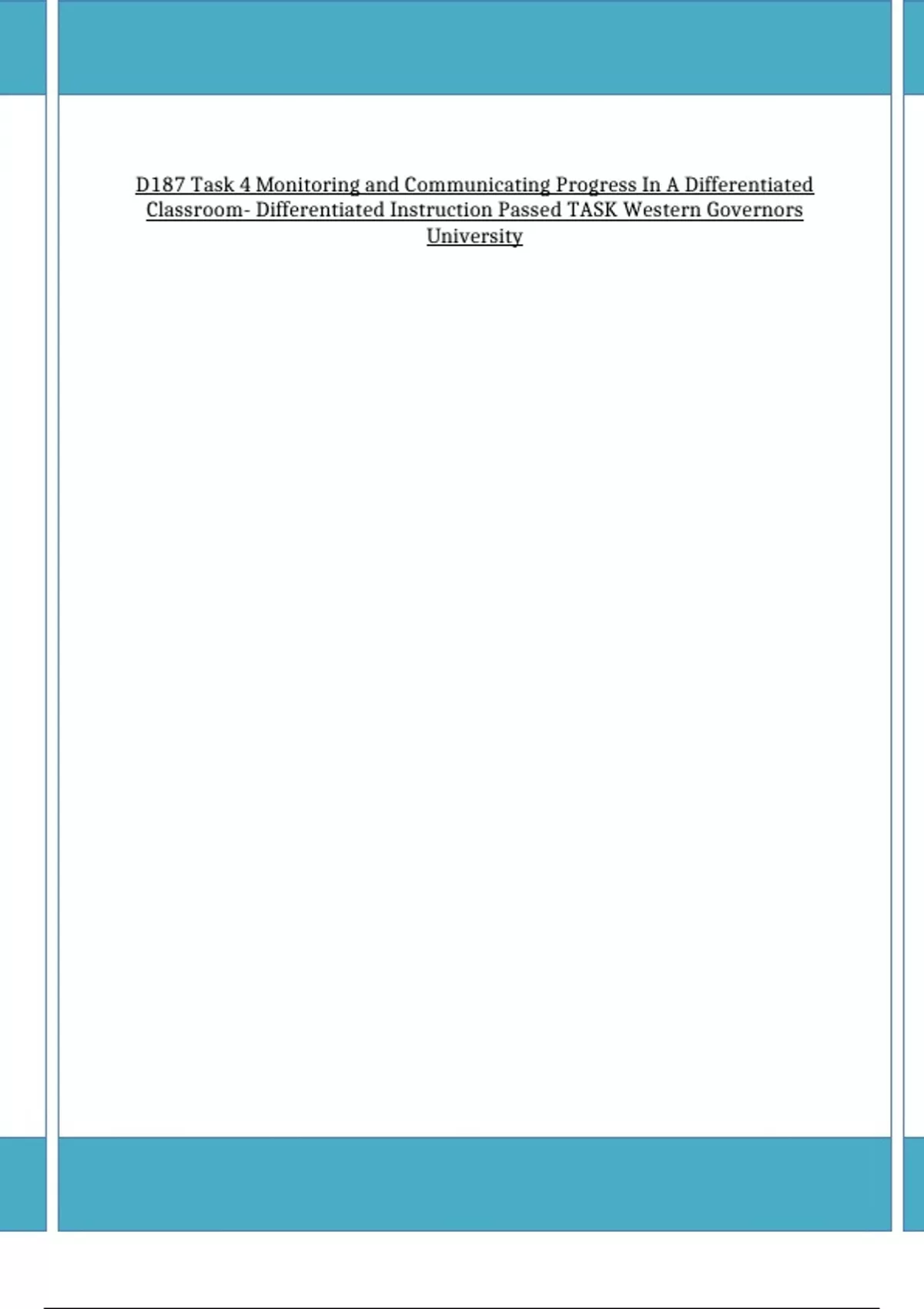 D187 Task 4 Monitoring and Communicating Progress In A Differentiated Classroom- Differentiated Instruction Passed TASK Western Governors University